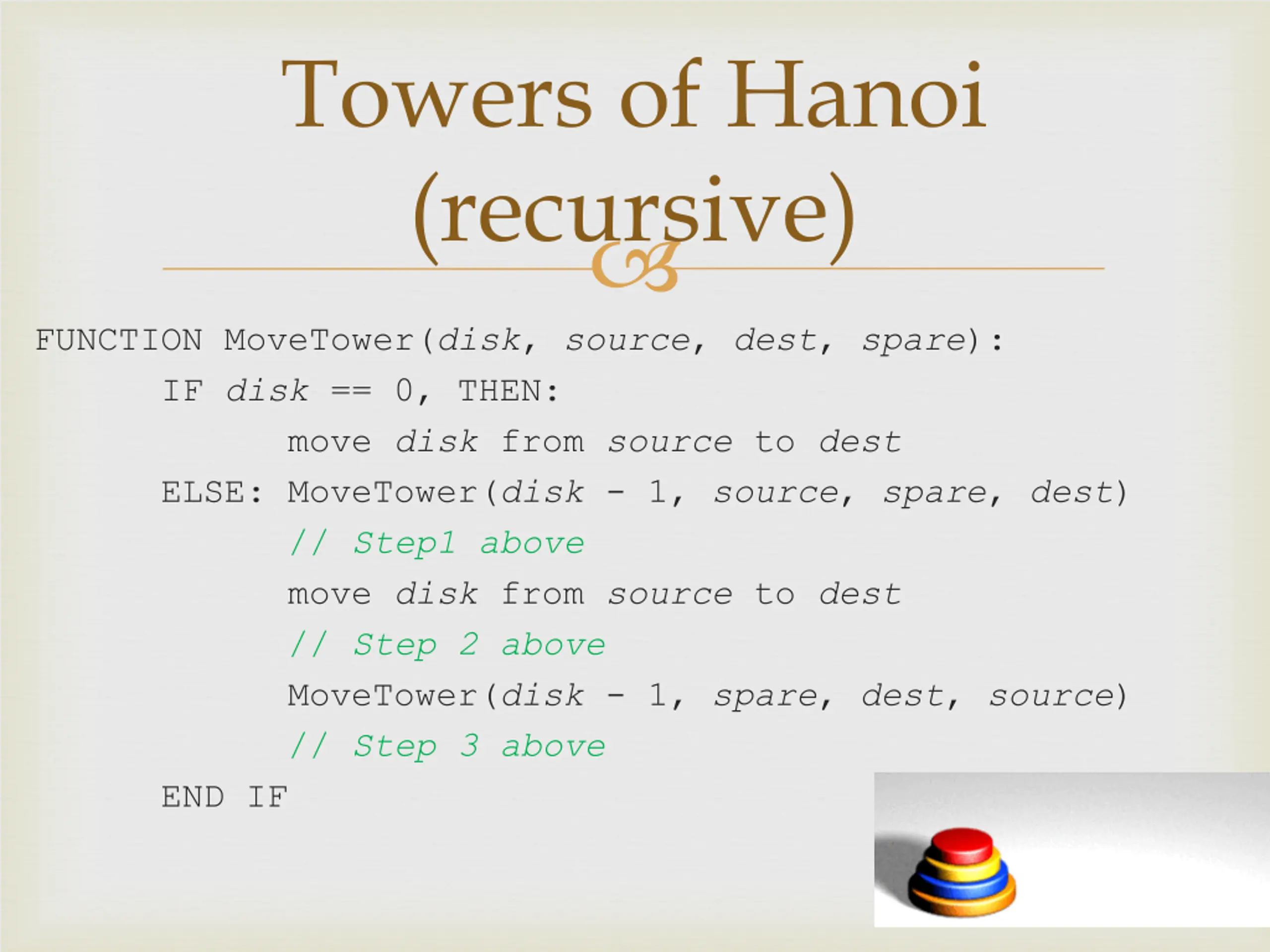 Towers of Hanoi (recursive)

FUNCTION MoveTower(disk, source, dest, spare):
IF disk == 0, THEN:
move disk from source to dest
ELSE: MoveTower(disk - 1, source, spare, dest)
// Step1 above
move disk from source to dest
// Step 2 above
MoveTower(disk - 1, spare, dest, source)
// Step 3 above
END IF